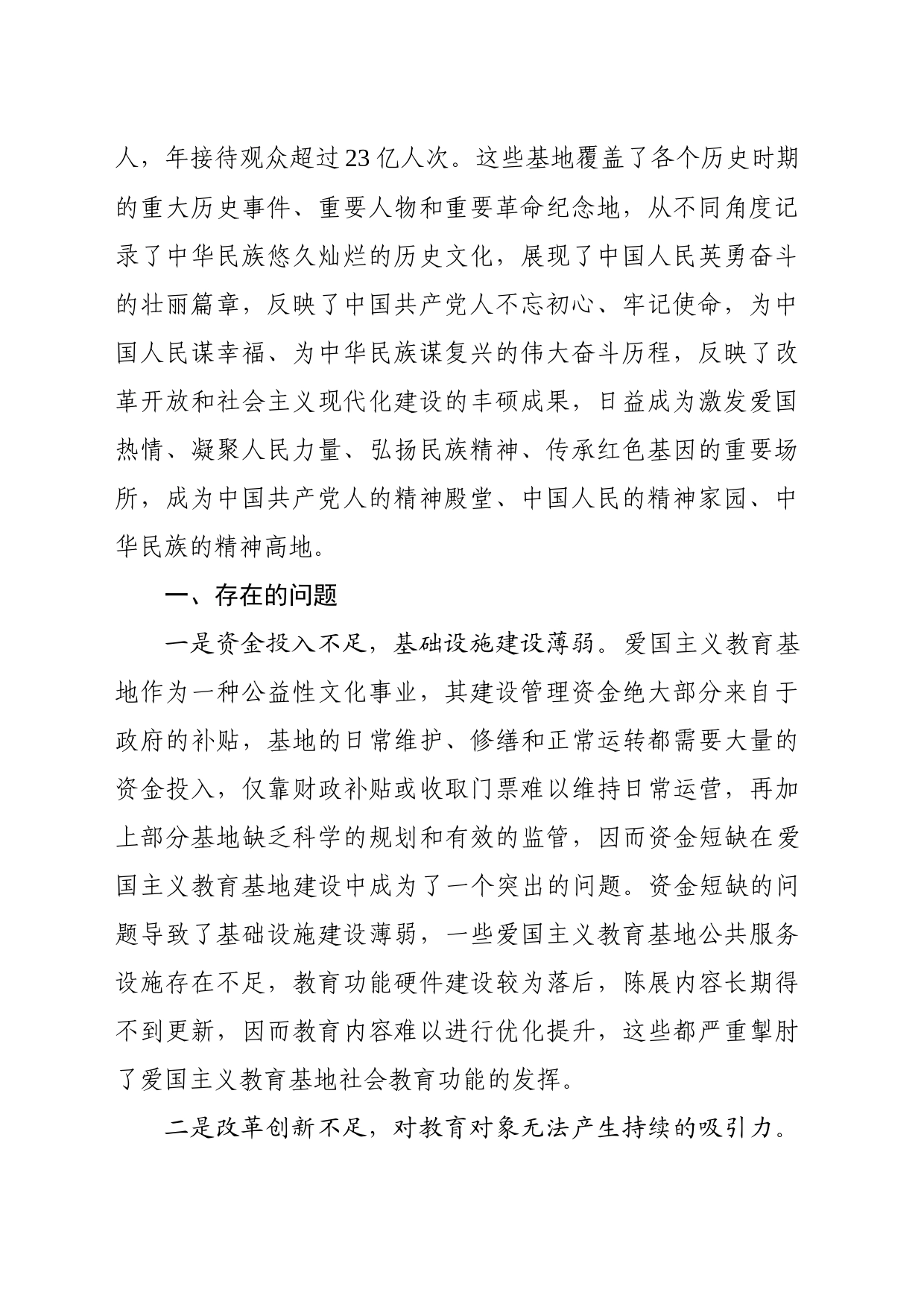 人，年接待观众超过23亿人次。这些基地覆盖了各个历史时期的重大历史事件、重要人物和重要革命纪念地，从不同角度记录了中华民族悠久灿烂的历史文化，展现了中国人民英勇奋斗的壮丽篇章，反映了中国共产党人不忘初心、牢记使命，为中国人民谋幸福、为中华民族谋复兴的伟大奋斗历程，反映了改革开放和社会主义现代化建设的丰硕成果，日益成为激发爱国热情、凝聚人民力量、弘扬民族精神、传承红色基因的重要场所，成为中国共产党人的精神殿堂、中国人民的精神家园、中华民族的精神高地。

一、存在的问题

一是资金投入不足，基础设施建设薄弱。爱国主义教育基地作为一种公益性文化事业，其建设管理资金绝大部分来自于政府的补贴，基地的日常维护、修缮和正常运转都需要大量的资金投入，仅靠财政补贴或收取门票难以维持日常运营，再加上部分基地缺乏科学的规划和有效的监管，因而资金短缺在爱国主义教育基地建设中成为了一个突出的问题。资金短缺的问题导致了基础设施建设薄弱，一些爱国主义教育基地公共服务设施存在不足，教育功能硬件建设较为落后，陈展内容长期得不到更新，因而教育内容难以进行优化提升，这些都严重掣肘了爱国主义教育基地社会教育功能的发挥。

二是改革创新不足，对教育对象无法产生持续的吸引力。